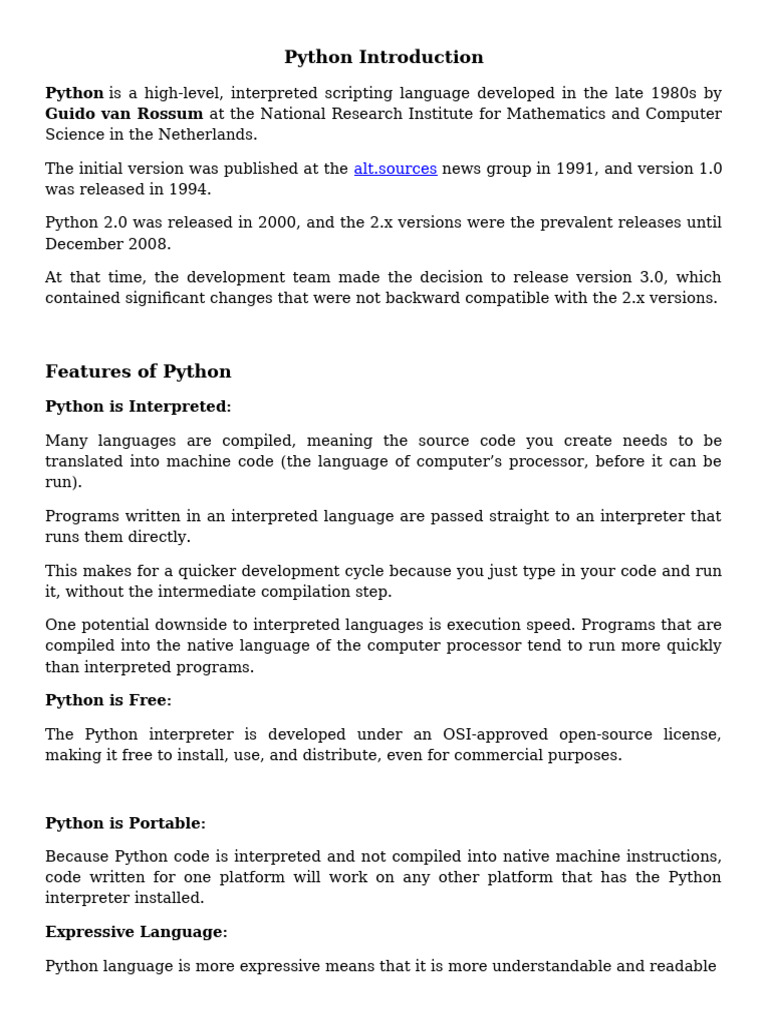 Python Introduction

Python is a high-level, interpreted scripting language developed in the late 1980s by Guido van Rossum at the National Research Institute for Mathematics and Computer Science in the Netherlands.

The initial version was published at the alt.sources news group in 1991, and version 1.0 was released in 1994.

Python 2.0 was released in 2000, and the 2.x versions were the prevalent releases until December 2008.

At that time, the development team made the decision to release version 3.0, which contained significant changes that were not backward compatible with the 2.x versions.

Features of Python

Python is Interpreted:

Many languages are compiled, meaning the source code you create needs to be translated into machine code (the language of computer's processor, before it can be run).

Programs written in an interpreted language are passed straight to an interpreter that runs them directly.

This makes for a quicker development cycle because you just type in your code and run it, without the intermediate compilation step.

One potential downside to interpreted languages is execution speed. Programs that are compiled into the native language of the computer processor tend to run more quickly than interpreted programs.

Python is Free:

The Python interpreter is developed under an OSI-approved open-source license, making it free to install, use, and distribute, even for commercial purposes.

Python is Portable:

Because Python code is interpreted and not compiled into native machine instructions, code written for one platform will work on any other platform that has the Python interpreter installed.

Expressive Language:

Python language is more expressive means that it is more understandable and readable